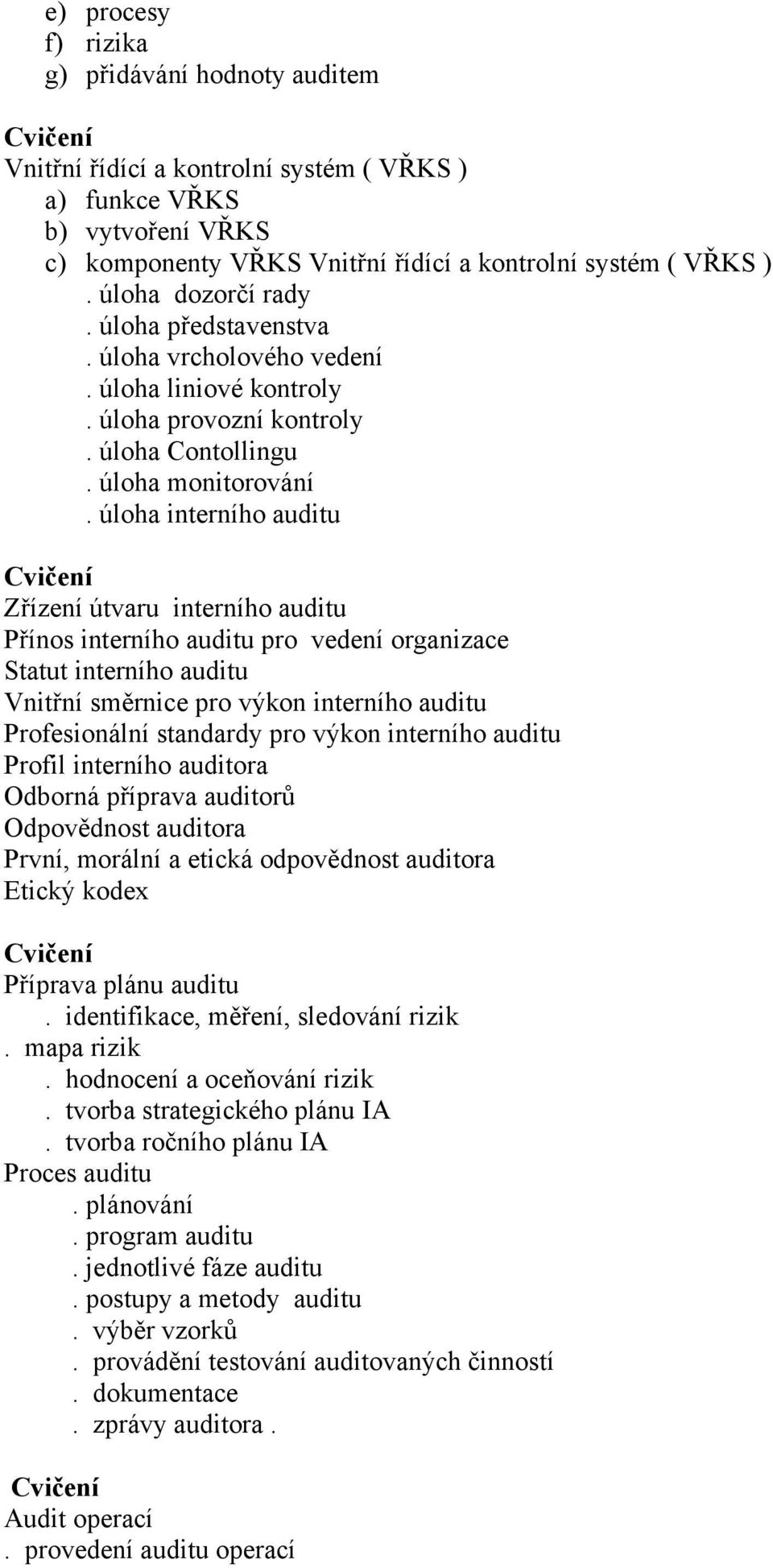 e) procesy
f) rizika
g) přidávání hodnoty auditem

Cvičení
Vnitřní řídící a kontrolní systém ( VŘKS )
a) funkce VŘKS
b) vytvoření VŘKS
c) komponenty VŘKS Vnitřní řídící a kontrolní systém ( VŘKS )
. úloha dozorčí rady
. úloha představenstva
. úloha vrcholového vedení
. úloha liniové kontroly
. úloha provozní kontroly
. úloha Contollingu
. úloha monitorování
. úloha interního auditu

Cvičení
Zřízení útvaru interního auditu
Přínos interního auditu pro vedení organizace
Statut interního auditu
Vnitřní směrnice pro výkon interního auditu
Profesionální standardy pro výkon interního auditu
Profil interního auditora
Odborná příprava auditorů
Odpovědnost auditora
První, morální a etická odpovědnost auditora
Etický kodex

Cvičení
Příprava plánu auditu
. identifikace, měření, sledování rizik
. mapa rizik
. hodnocení a oceňování rizik
. tvorba strategického plánu IA
. tvorba ročního plánu IA
Proces auditu
. plánování
. program auditu
. jednotlivé fáze auditu
. postupy a metody auditu
. výběr vzorků
. provádění testování auditovaných činností
. dokumentace
. zprávy auditora .

Cvičení
Audit operací
. provedení auditu operací